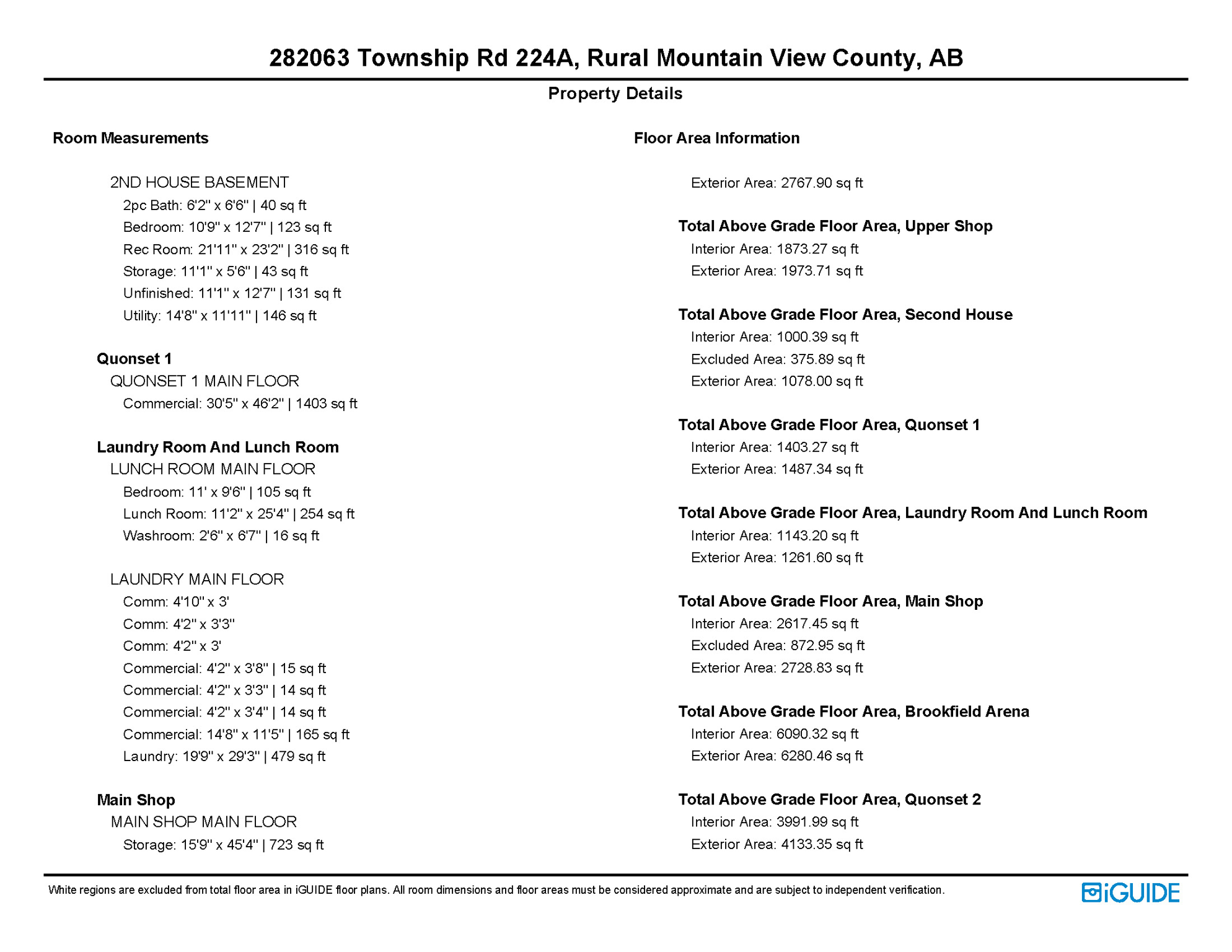 282063 Township Rd 224A, Rural Mountain View County, AB

Property Details

Room Measurements

2ND HOUSE BASEMENT
2pc Bath: 6'2" x 6'6" | 40 sq ft
Bedroom: 10'9" x 12'7" | 123 sq ft
Rec Room: 21'11" x 23'2" | 316 sq ft
Storage: 11'1" x 5'6" | 43 sq ft
Unfinished: 11'1" x 12'7" | 131 sq ft
Utility: 14'8" x 11'11" | 146 sq ft

Quonset 1
QUONSET 1 MAIN FLOOR
Commercial: 30'5" x 46'2" | 1403 sq ft

Laundry Room And Lunch Room
LUNCH ROOM MAIN FLOOR
Bedroom: 11' x 9'6" | 105 sq ft
Lunch Room: 11'2" x 25'4" | 254 sq ft
Washroom: 2'6" x 6'7" | 16 sq ft

LAUNDRY MAIN FLOOR
Comm: 4'10" x 3'
Comm: 4'2" x 3'3"
Comm: 4'2" x 3'
Commercial: 4'2" x 3'8" | 15 sq ft
Commercial: 4'2" x 3'3" | 14 sq ft
Commercial: 4'2" x 3'4" | 14 sq ft
Commercial: 14'8" x 11'5" | 165 sq ft
Laundry: 19'9" x 29'3" | 479 sq ft

Main Shop
MAIN SHOP MAIN FLOOR
Storage: 15'9" x 45'4" | 723 sq ft

Floor Area Information

Exterior Area: 2767.90 sq ft

Total Above Grade Floor Area, Upper Shop
Interior Area: 1873.27 sq ft
Exterior Area: 1973.71 sq ft

Total Above Grade Floor Area, Second House
Interior Area: 1000.39 sq ft
Excluded Area: 375.89 sq ft
Exterior Area: 1078.00 sq ft

Total Above Grade Floor Area, Quonset 1
Interior Area: 1403.27 sq ft
Exterior Area: 1487.34 sq ft

Total Above Grade Floor Area, Laundry Room And Lunch Room
Interior Area: 1143.20 sq ft
Exterior Area: 1261.60 sq ft

Total Above Grade Floor Area, Main Shop
Interior Area: 2617.45 sq ft
Excluded Area: 872.95 sq ft
Exterior Area: 2728.83 sq ft

Total Above Grade Floor Area, Brookfield Arena
Interior Area: 6090.32 sq ft
Exterior Area: 6280.46 sq ft

Total Above Grade Floor Area, Quonset 2
Interior Area: 3991.99 sq ft
Exterior Area: 4133.35 sq ft

White regions are excluded from total floor area in iGUIDE floor plans. All room dimensions and floor areas must be considered approximate and are subject to independent verification.

iGUIDE